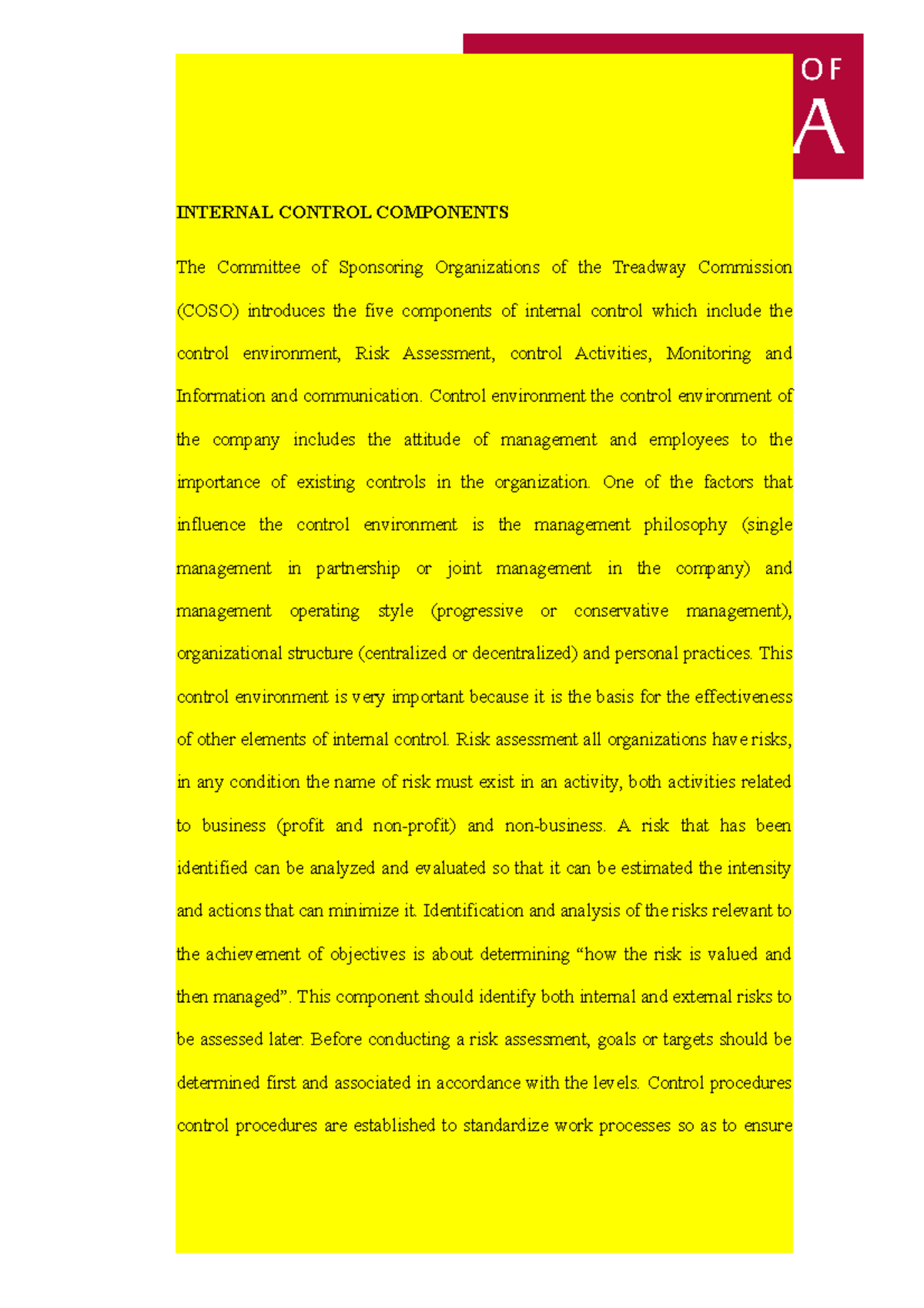 OF
A

INTERNAL CONTROL COMPONENTS

The Committee of Sponsoring Organizations of the Treadway Commission (COSO) introduces the five components of internal control which include the control environment, Risk Assessment, control Activities, Monitoring and Information and communication. Control environment the control environment of the company includes the attitude of management and employees to the importance of existing controls in the organization. One of the factors that influence the control environment is the management philosophy (single management in partnership or joint management in the company) and management operating style (progressive or conservative management), organizational structure (centralized or decentralized) and personal practices. This control environment is very important because it is the basis for the effectiveness of other elements of internal control. Risk assessment all organizations have risks, in any condition the name of risk must exist in an activity, both activities related to business (profit and non-profit) and non-business. A risk that has been identified can be analyzed and evaluated so that it can be estimated the intensity and actions that can minimize it. Identification and analysis of the risks relevant to the achievement of objectives is about determining “how the risk is valued and then managed”. This component should identify both internal and external risks to be assessed later. Before conducting a risk assessment, goals or targets should be determined first and associated in accordance with the levels. Control procedures control procedures are established to standardize work processes so as to ensure